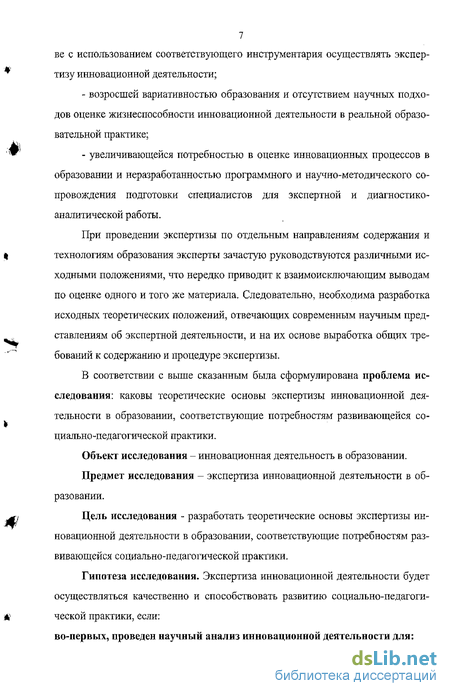 7

ве с использованием соответствующего инструментария осуществлять экспертизу инновационной деятельности;

- возросшей вариативностью образования и отсутствием научных подходов оценке жизнеспособности инновационной деятельности в реальной образовательной практике;

- увеличивающейся потребностью в оценке инновационных процессов в образовании и неразработанностью программного и научно-методического сопровождения подготовки специалистов для экспертной и диагностико-аналитической работы.

При проведении экспертизы по отдельным направлениям содержания и технологиям образования эксперты зачастую руководствуются различными исходными положениями, что нередко приводит к взаимоисключающим выводам по оценке одного и того же материала. Следовательно, необходима разработка исходных теоретических положений, отвечающих современным научным представлениям об экспертной деятельности, и на их основе выработка общих требований к содержанию и процедуре экспертизы.

В соответствии с выше сказанным была сформулирована проблема исследования: каковы теоретические основы экспертизы инновационной деятельности в образовании, соответствующие потребностям развивающейся социально-педагогической практики.

Объект исследования – инновационная деятельность в образовании.

Предмет исследования – экспертиза инновационной деятельности в образовании.

Цель исследования - разработать теоретические основы экспертизы инновационной деятельности в образовании, соответствующие потребностям развивающейся социально-педагогической практики.

Гипотеза исследования. Экспертиза инновационной деятельности будет осуществляться качественно и способствовать развитию социально-педагогической практики, если:

во-первых, проведен научный анализ инновационной деятельности для:

dsLib.net
библиотека диссертаций